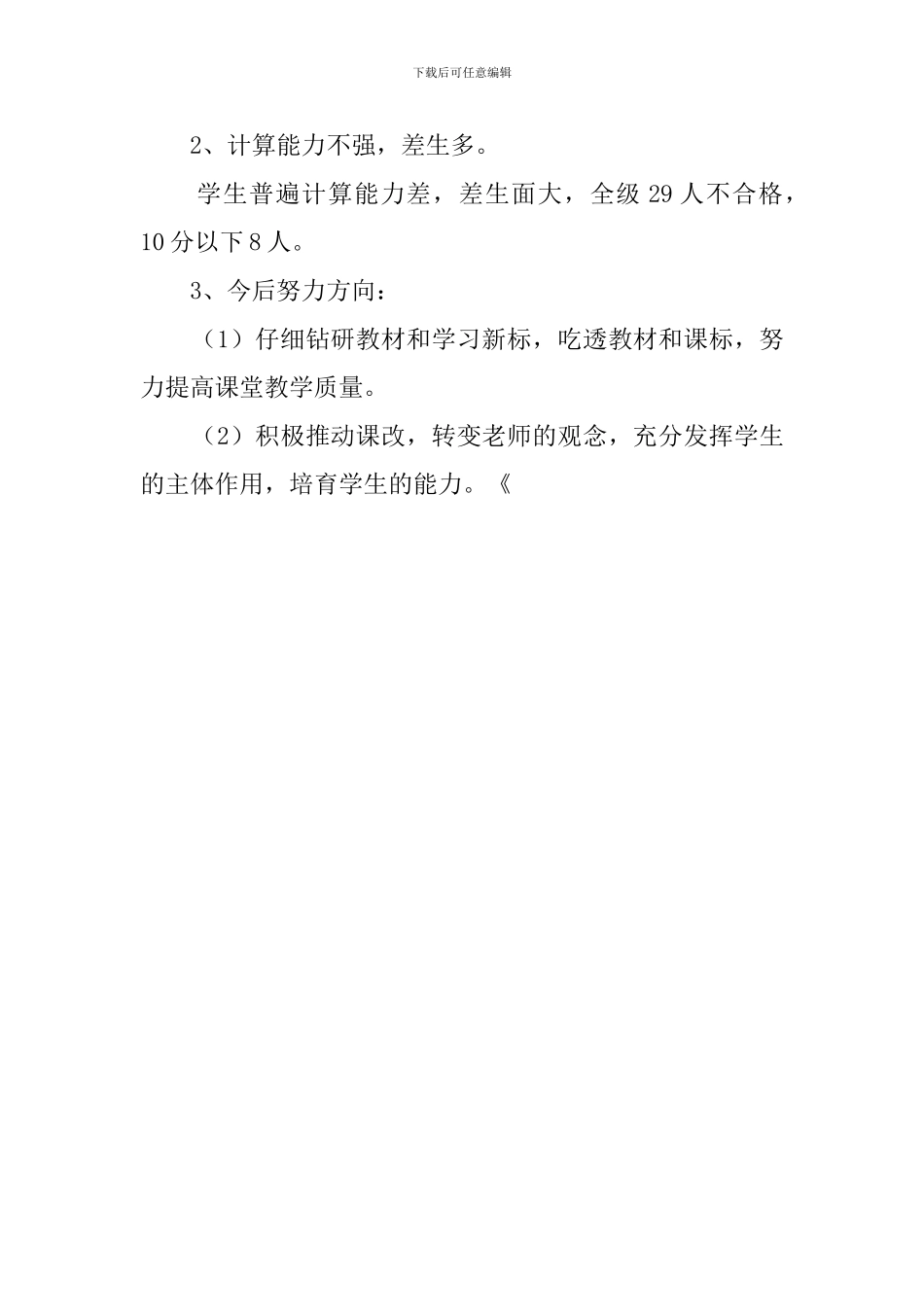 下载后可任意编辑

2、计算能力不强，差生多。

学生普遍计算能力差，差生面大，全级 29 人不合格，10 分以下 8 人。

3、今后努力方向：

（1）仔细钻研教材和学习新标，吃透教材和课标，努力提高课堂教学质量。

（2）积极推动课改，转变老师的观念，充分发挥学生的主体作用，培育学生的能力。《